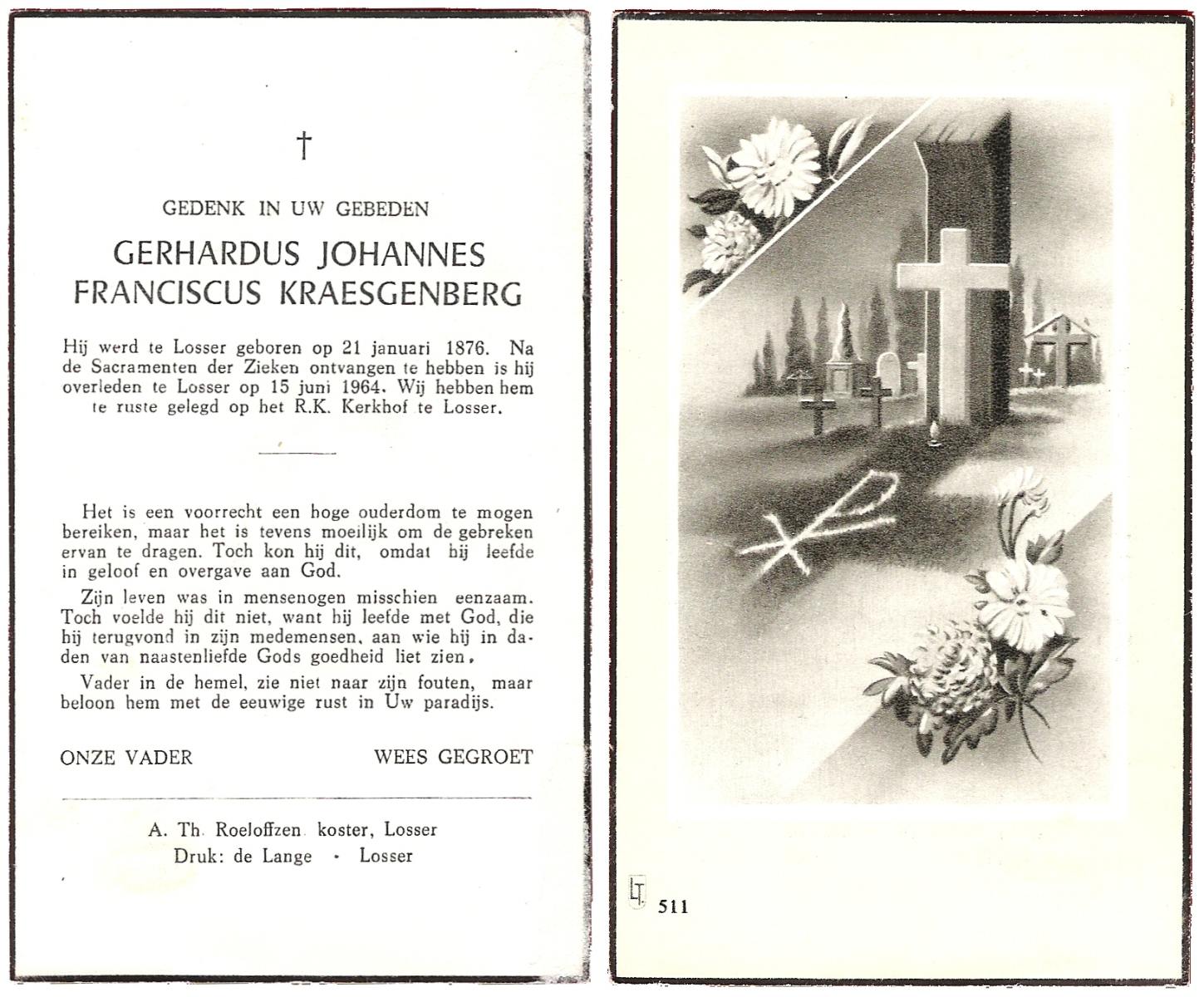 †

GEDENK IN UW GEBEDEN

GERHARDUS JOHANNES FRANCISCUS KRAESGENBERG

Hij werd te Losser geboren op 21 januari 1876. Na de Sacramenten der Zieken ontvangen te hebben is hij overleden te Losser op 15 juni 1964. Wij hebben hem te ruste gelegd op het R.K. Kerkhof te Losser.

Het is een voorrecht een hoge ouderdom te mogen bereiken, maar het is tevens moeilijk om de gebreken ervan te dragen. Toch kon hij dit, omdat hij leefde in geloof en overgave aan God.

Zijn leven was in mensenogen misschien eenzaam. Toch voelde hij dit niet, want hij leefde met God, die hij terugvond in zijn medemensen, aan wie hij in daden van naastenliefde Gods goedheid liet zien.

Vader in de hemel, zie niet naar zijn fouten, maar beloon hem met de eeuwige rust in Uw paradijs.

ONZE VADER WEES GEGROET

A. Th. Roeloffzen koster, Losser
Druk: de Lange - Losser

LT 511